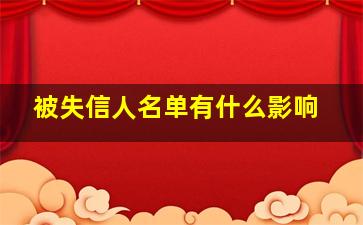 被失信人名单有什么影响